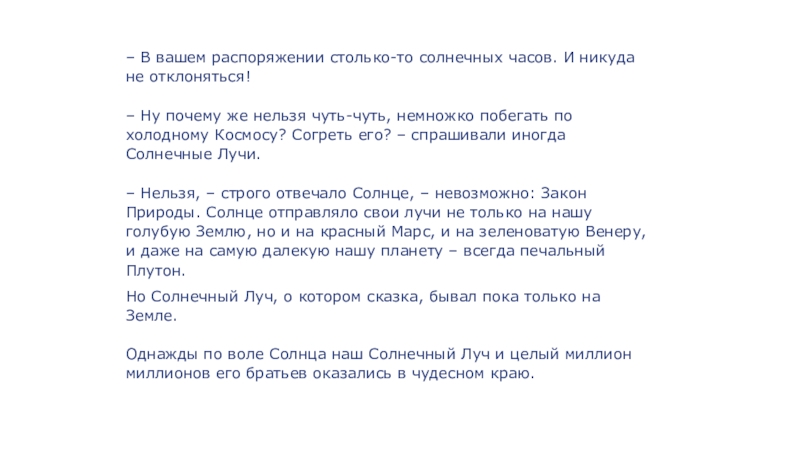 – В вашем распоряжении столько-то солнечных часов. И никуда не отклоняться!

– Ну почему же нельзя чуть-чуть, немножко побегать по холодному Космосу? Согреть его? – спрашивали иногда Солнечные Лучи.

– Нельзя, – строго отвечало Солнце, – невозможно: Закон Природы. Солнце отправляло свои лучи не только на нашу голубую Землю, но и на красный Марс, и на зеленоватую Венеру, и даже на самую далекую нашу планету – всегда печальный Плутон.

Но Солнечный Луч, о котором сказка, бывал пока только на Земле.

Однажды по воле Солнца наш Солнечный Луч и целый миллион миллионов его братьев оказались в чудесном краю.